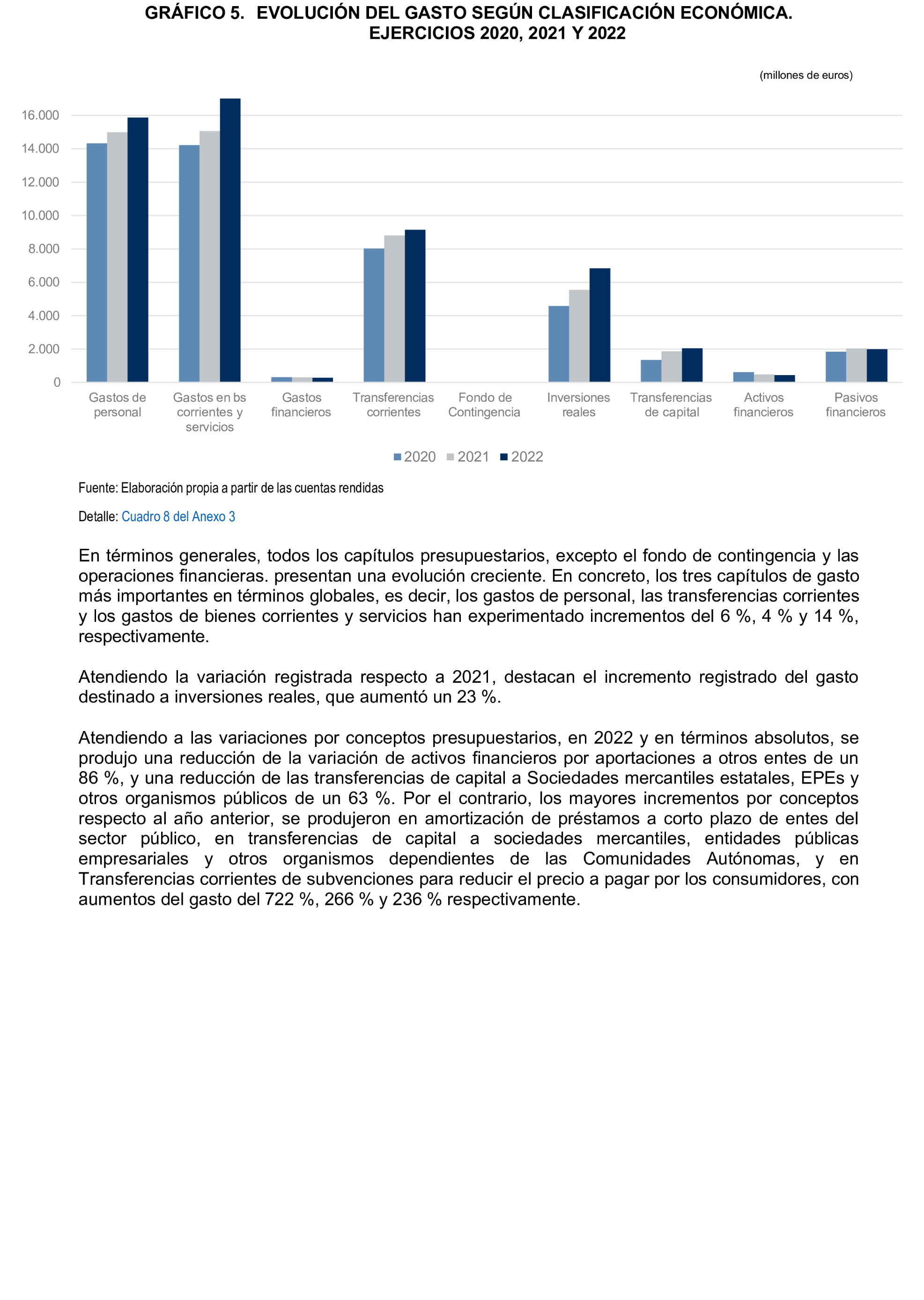 GRÁFICO 5. EVOLUCIÓN DEL GASTO SEGÚN CLASIFICACIÓN ECONÓMICA. EJERCICIOS 2020, 2021 Y 2022

(millones de euros)

16.000
14.000
12.000
10.000
8.000
6.000
4.000
2.000
0

Gastos de personal
Gastos en bs corrientes y servicios
Gastos financieros
Transferencias corrientes
Fondo de Contingencia
Inversiones reales
Transferencias de capital
Activos financieros
Pasivos financieros

2020 2021 2022

Fuente: Elaboración propia a partir de las cuentas rendidas

Detalle: Cuadro 8 del Anexo 3

En términos generales, todos los capítulos presupuestarios, excepto el fondo de contingencia y las operaciones financieras. presentan una evolución creciente. En concreto, los tres capítulos de gasto más importantes en términos globales, es decir, los gastos de personal, las transferencias corrientes y los gastos de bienes corrientes y servicios han experimentado incrementos del 6 %, 4 % y 14 %, respectivamente.

Atendiendo la variación registrada respecto a 2021, destacan el incremento registrado del gasto destinado a inversiones reales, que aumentó un 23 %.

Atendiendo a las variaciones por conceptos presupuestarios, en 2022 y en términos absolutos, se produjo una reducción de la variación de activos financieros por aportaciones a otros entes de un 86 %, y una reducción de las transferencias de capital a Sociedades mercantiles estatales, EPEs y otros organismos públicos de un 63 %. Por el contrario, los mayores incrementos por conceptos respecto al año anterior, se produjeron en amortización de préstamos a corto plazo de entes del sector público, en transferencias de capital a sociedades mercantiles, entidades públicas empresariales y otros organismos dependientes de las Comunidades Autónomas, y en Transferencias corrientes de subvenciones para reducir el precio a pagar por los consumidores, con aumentos del gasto del 722 %, 266 % y 236 % respectivamente.